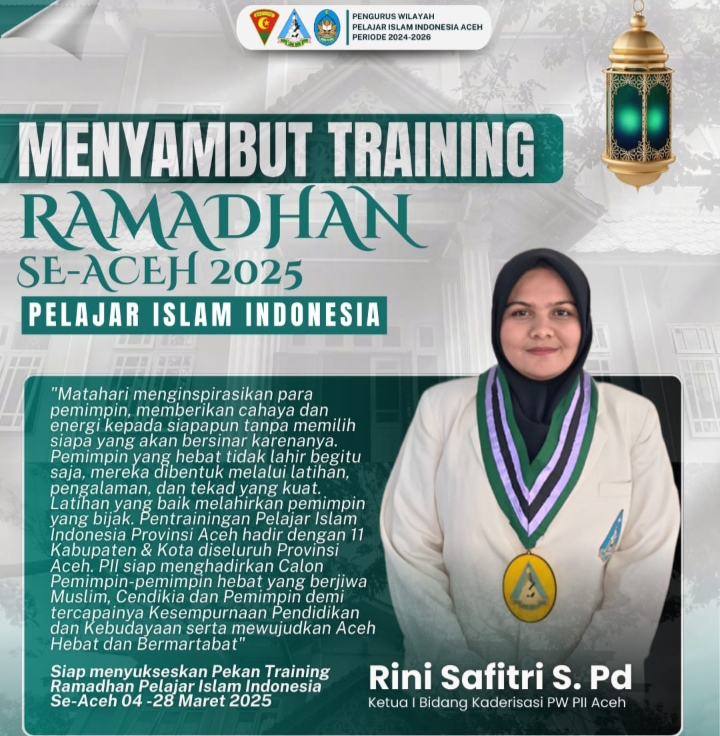 PENGURUS WILAYAH
PELAJAR ISLAM INDONESIA ACEH
PERIODE 2024-2026

MENYAMBUT TRAINING
RAMADHAN
SE-ACEH 2025
PELAJAR ISLAM INDONESIA

"Matahari menginspirasikan para pemimpin, memberikan cahaya dan energi kepada siapapun tanpa memilih siapa yang akan bersinar karenanya. Pemimpin yang hebat tidak lahir begitu saja, mereka dibentuk melalui latihan, pengalaman, dan tekad yang kuat. Latihan yang baik melahirkan pemimpin yang bijak. Pentrainingan Pelajar Islam Indonesia Provinsi Aceh hadir dengan 11 Kabupaten & Kota diseluruh Provinsi Aceh. PII siap menghadirkan Calon Pemimpin-pemimpin hebat yang berjiwa Muslim, Cendikia dan Pemimpin demi tercapainya Kesempurnaan Pendidikan dan Kebudayaan serta mewujudkan Aceh Hebat dan Bermartabat"

Siap menyukseskan Pekan Training Ramadhan Pelajar Islam Indonesia Se-Aceh 04 -28 Maret 2025

Rini Safitri S. Pd
Ketua I Bidang Kaderisasi PW PII Aceh